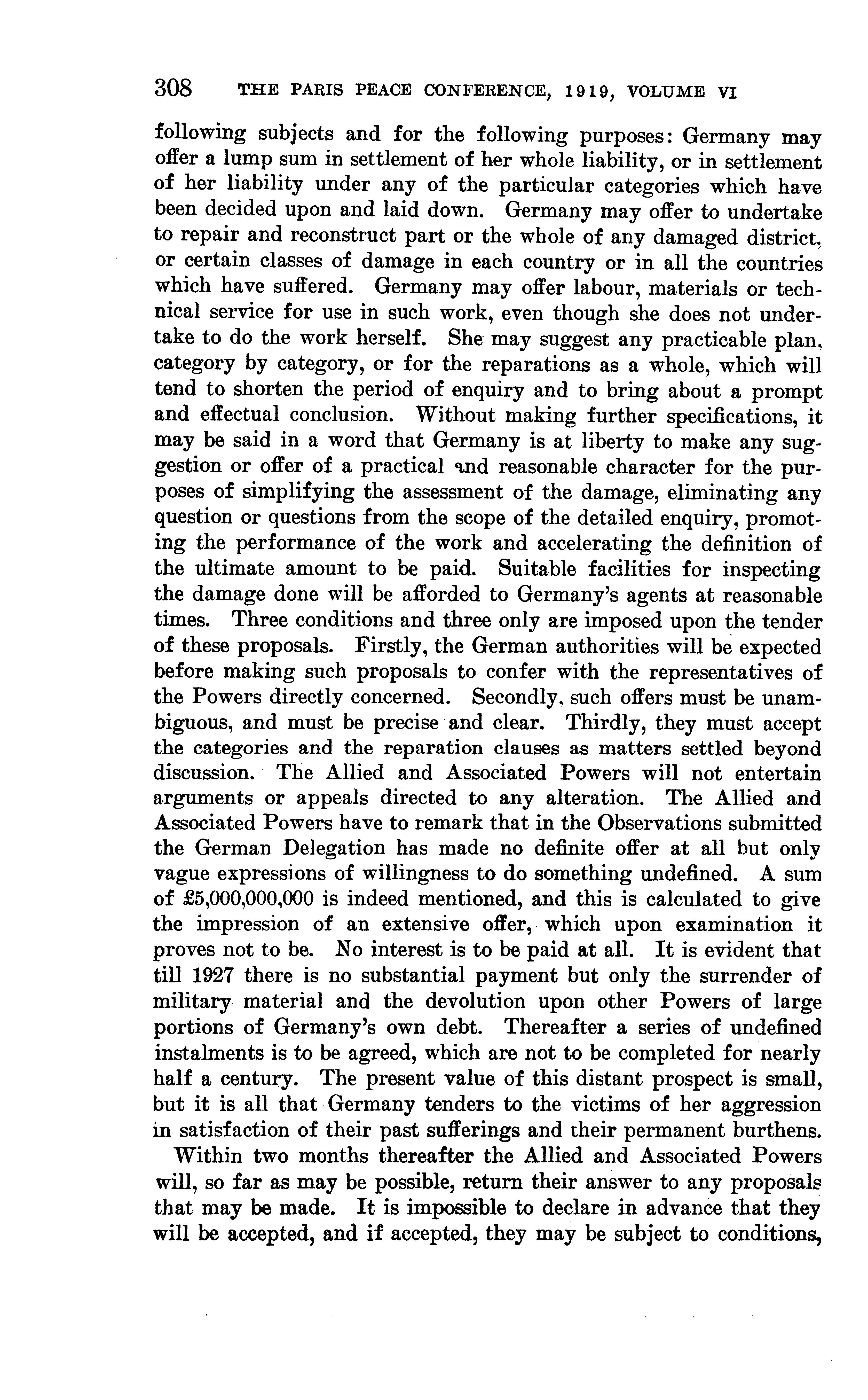 308 THE PARIS PEACE CONFERENCE, 1919, VOLUME VI

following subjects and for the following purposes: Germany may offer a lump sum in settlement of her whole liability, or in settlement of her liability under any of the particular categories which have been decided upon and laid down. Germany may offer to undertake to repair and reconstruct part or the whole of any damaged district, or certain classes of damage in each country or in all the countries which have suffered. Germany may offer labour, materials or technical service for use in such work, even though she does not undertake to do the work herself. She may suggest any practicable plan, category by category, or for the reparations as a whole, which will tend to shorten the period of enquiry and to bring about a prompt and effectual conclusion. Without making further specifications, it may be said in a word that Germany is at liberty to make any suggestion or offer of a practical and reasonable character for the purposes of simplifying the assessment of the damage, eliminating any question or questions from the scope of the detailed enquiry, promoting the performance of the work and accelerating the definition of the ultimate amount to be paid. Suitable facilities for inspecting the damage done will be afforded to Germany's agents at reasonable times. Three conditions and three only are imposed upon the tender of these proposals. Firstly, the German authorities will be expected before making such proposals to confer with the representatives of the Powers directly concerned. Secondly, such offers must be unambiguous, and must be precise and clear. Thirdly, they must accept the categories and the reparation clauses as matters settled beyond discussion. The Allied and Associated Powers will not entertain arguments or appeals directed to any alteration. The Allied and Associated Powers have to remark that in the Observations submitted the German Delegation has made no definite offer at all but only vague expressions of willingness to do something undefined. A sum of £5,000,000,000 is indeed mentioned, and this is calculated to give the impression of an extensive offer, which upon examination it proves not to be. No interest is to be paid at all. It is evident that till 1927 there is no substantial payment but only the surrender of military material and the devolution upon other Powers of large portions of Germany's own debt. Thereafter a series of undefined instalments is to be agreed, which are not to be completed for nearly half a century. The present value of this distant prospect is small, but it is all that Germany tenders to the victims of her aggression in satisfaction of their past sufferings and their permanent burthens.

Within two months thereafter the Allied and Associated Powers will, so far as may be possible, return their answer to any proposals that may be made. It is impossible to declare in advance that they will be accepted, and if accepted, they may be subject to conditions,